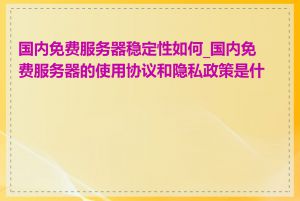 国内免费服务器稳定性如何_国内免费服务器的使用协议和隐私政策是什